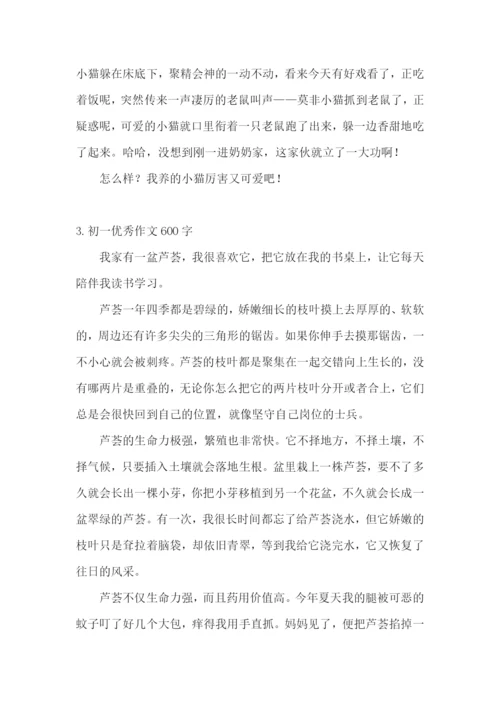 小猫躲在床底下，聚精会神的一动不动，看来今天有好戏看了，正吃着饭呢，突然传来一声凄厉的老鼠叫声——莫非小猫抓到老鼠了，正疑惑呢，可爱的小猫就口里衔着一只老鼠跑了出来，躲一边香甜地吃了起来。哈哈，没想到刚一进奶奶家，这家伙就立了一大功啊！

怎么样？我养的小猫厉害又可爱吧！

3. 初一优秀作文 600 字

我家有一盆芦荟，我很喜欢它，把它放在我的书桌上，让它每天陪伴我读书学习。

芦荟一年四季都是碧绿的，娇嫩细长的枝叶摸上去厚厚的、软软的，周边还有许多尖尖的三角形的锯齿。如果你伸手去摸那锯齿，一不小心就会被刺疼。芦荟的枝叶都是聚集在一起交错向上生长的，没有哪两片是重叠的，无论你怎么把它的两片枝叶分开或者合上，它们总是会很快回到自己的位置，就像坚守自己岗位的士兵。

芦荟的生命力极强，繁殖也非常快。它不择地方，不择土壤，不择气候，只要插入土壤就会落地生根。盆里栽上一株芦荟，要不了多久就会长出一棵小芽，你把小芽移植到另一个花盆，不久就会长成一盆翠绿的芦荟。有一次，我很长时间都忘了给芦荟浇水，但它娇嫩的枝叶只是耷拉着脑袋，却依旧青翠，等到我给它浇完水，它又恢复了往日的风采。

芦荟不仅生命力强，而且药用价值高。今年夏天我的腿被可恶的蚊子叮了好几个大包，痒得我用手直抓。妈妈见了，便把芦荟掐掉一